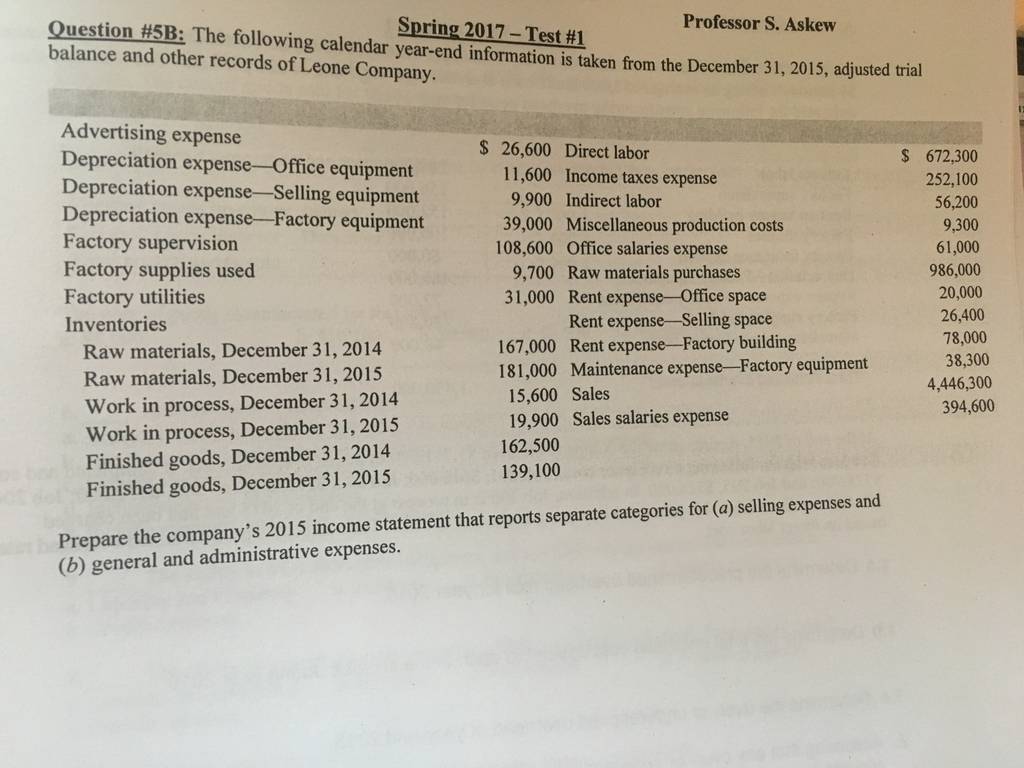 Spring 2017 – Test #1

Professor S. Askew

Question #5B: The following calendar year-end information is taken from the December 31, 2015, adjusted trial balance and other records of Leone Company.

| | | | |
|---|---|---|---|
| Advertising expense | \$ 26,600 | Direct labor | \$ 672,300 |
| Depreciation expense—Office equipment | 11,600 | Income taxes expense | 252,100 |
| Depreciation expense—Selling equipment | 9,900 | Indirect labor | 56,200 |
| Depreciation expense—Factory equipment | 39,000 | Miscellaneous production costs | 9,300 |
| Factory supervision | 108,600 | Office salaries expense | 61,000 |
| Factory supplies used | 9,700 | Raw materials purchases | 986,000 |
| Factory utilities | 31,000 | Rent expense—Office space | 20,000 |
| Inventories | | Rent expense—Selling space | 26,400 |
| Raw materials, December 31, 2014 | 167,000 | Rent expense—Factory building | 78,000 |
| Raw materials, December 31, 2015 | 181,000 | Maintenance expense—Factory equipment | 38,300 |
| Work in process, December 31, 2014 | 15,600 | Sales | 4,446,300 |
| Work in process, December 31, 2015 | 19,900 | Sales salaries expense | 394,600 |
| Finished goods, December 31, 2014 | 162,500 | | |
| Finished goods, December 31, 2015 | 139,100 | | |

Prepare the company's 2015 income statement that reports separate categories for (a) selling expenses and (b) general and administrative expenses.